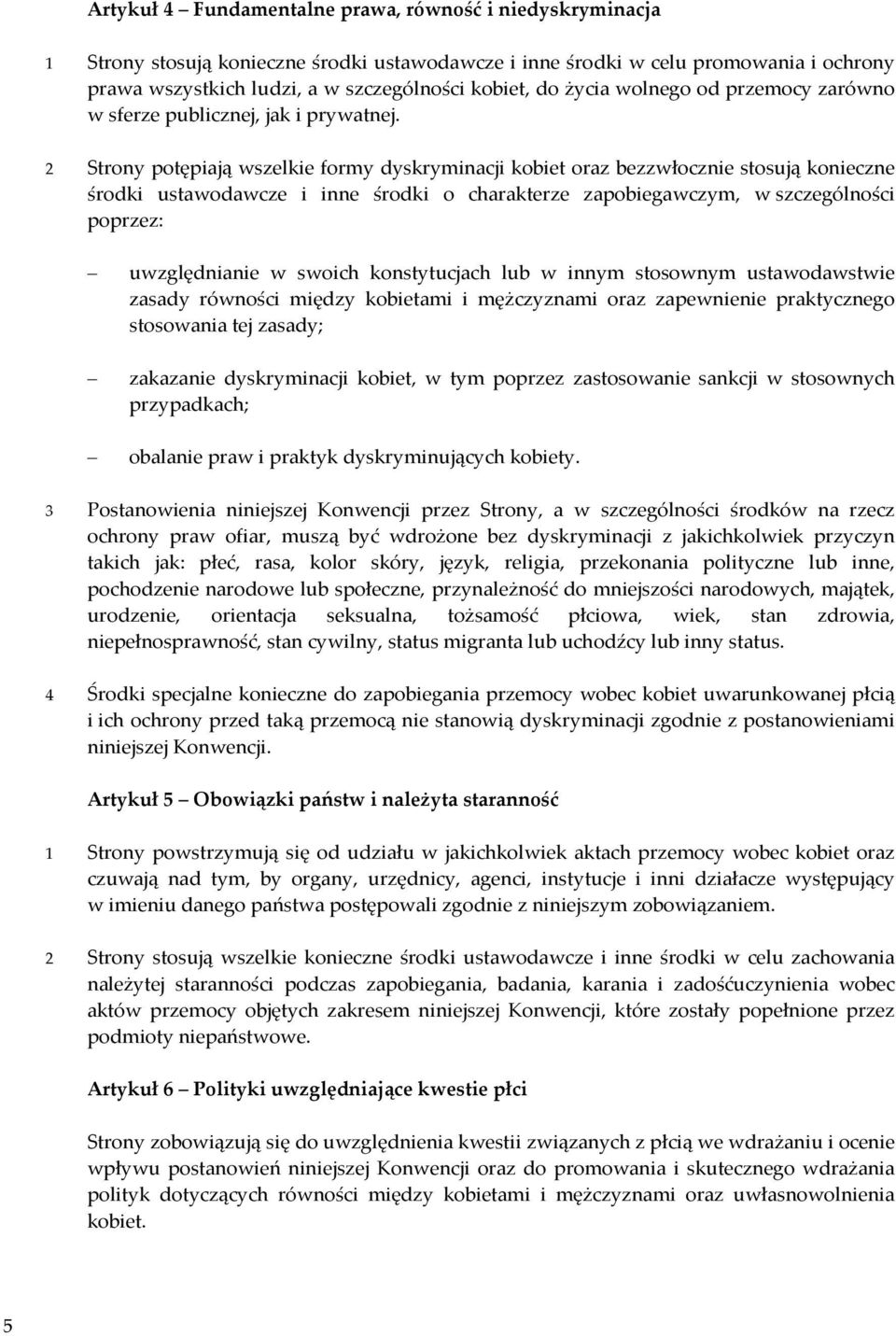 Artykuł 4 – Fundamentalne prawa, równość i niedyskryminacja

1 Strony stosują konieczne środki ustawodawcze i inne środki w celu promowania i ochrony prawa wszystkich ludzi, a w szczególności kobiet, do życia wolnego od przemocy zarówno w sferze publicznej, jak i prywatnej.

2 Strony potępiają wszelkie formy dyskryminacji kobiet oraz bezzwłocznie stosują konieczne środki ustawodawcze i inne środki o charakterze zapobiegawczym, w szczególności poprzez:

– uwzględnianie w swoich konstytucjach lub w innym stosownym ustawodawstwie zasady równości między kobietami i mężczyznami oraz zapewnienie praktycznego stosowania tej zasady;

– zakazanie dyskryminacji kobiet, w tym poprzez zastosowanie sankcji w stosownych przypadkach;

– obalanie praw i praktyk dyskryminujących kobiety.

3 Postanowienia niniejszej Konwencji przez Strony, a w szczególności środków na rzecz ochrony praw ofiar, muszą być wdrożone bez dyskryminacji z jakichkolwiek przyczyn takich jak: płeć, rasa, kolor skóry, język, religia, przekonania polityczne lub inne, pochodzenie narodowe lub społeczne, przynależność do mniejszości narodowych, majątek, urodzenie, orientacja seksualna, tożsamość płciowa, wiek, stan zdrowia, niepełnosprawność, stan cywilny, status migranta lub uchodźcy lub inny status.

4 Środki specjalne konieczne do zapobiegania przemocy wobec kobiet uwarunkowanej płcią i ich ochrony przed taką przemocą nie stanowią dyskryminacji zgodnie z postanowieniami niniejszej Konwencji.

Artykuł 5 – Obowiązki państw i należyta staranność

1 Strony powstrzymują się od udziału w jakichkolwiek aktach przemocy wobec kobiet oraz czuwają nad tym, by organy, urzędnicy, agenci, instytucje i inni działacze występujący w imieniu danego państwa postępowali zgodnie z niniejszym zobowiązaniem.

2 Strony stosują wszelkie konieczne środki ustawodawcze i inne środki w celu zachowania należytej staranności podczas zapobiegania, badania, karania i zadośćuczynienia wobec aktów przemocy objętych zakresem niniejszej Konwencji, które zostały popełnione przez podmioty niepaństwowe.

Artykuł 6 – Polityki uwzględniające kwestie płci

Strony zobowiązują się do uwzględnienia kwestii związanych z płcią we wdrażaniu i ocenie wpływu postanowień niniejszej Konwencji oraz do promowania i skutecznego wdrażania polityk dotyczących równości między kobietami i mężczyznami oraz uwłasnowolnienia kobiet.

5